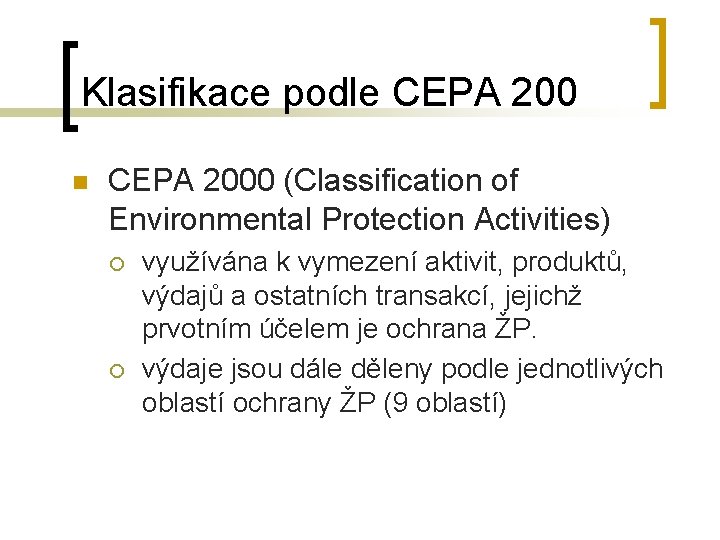 Klasifikace podle CEPA 200

CEPA 2000 (Classification of Environmental Protection Activities)

využívána k vymezení aktivit, produktů, výdajů a ostatních transakcí, jejichž prvotním účelem je ochrana ŽP.

výdaje jsou dále děleny podle jednotlivých oblastí ochrany ŽP (9 oblastí)